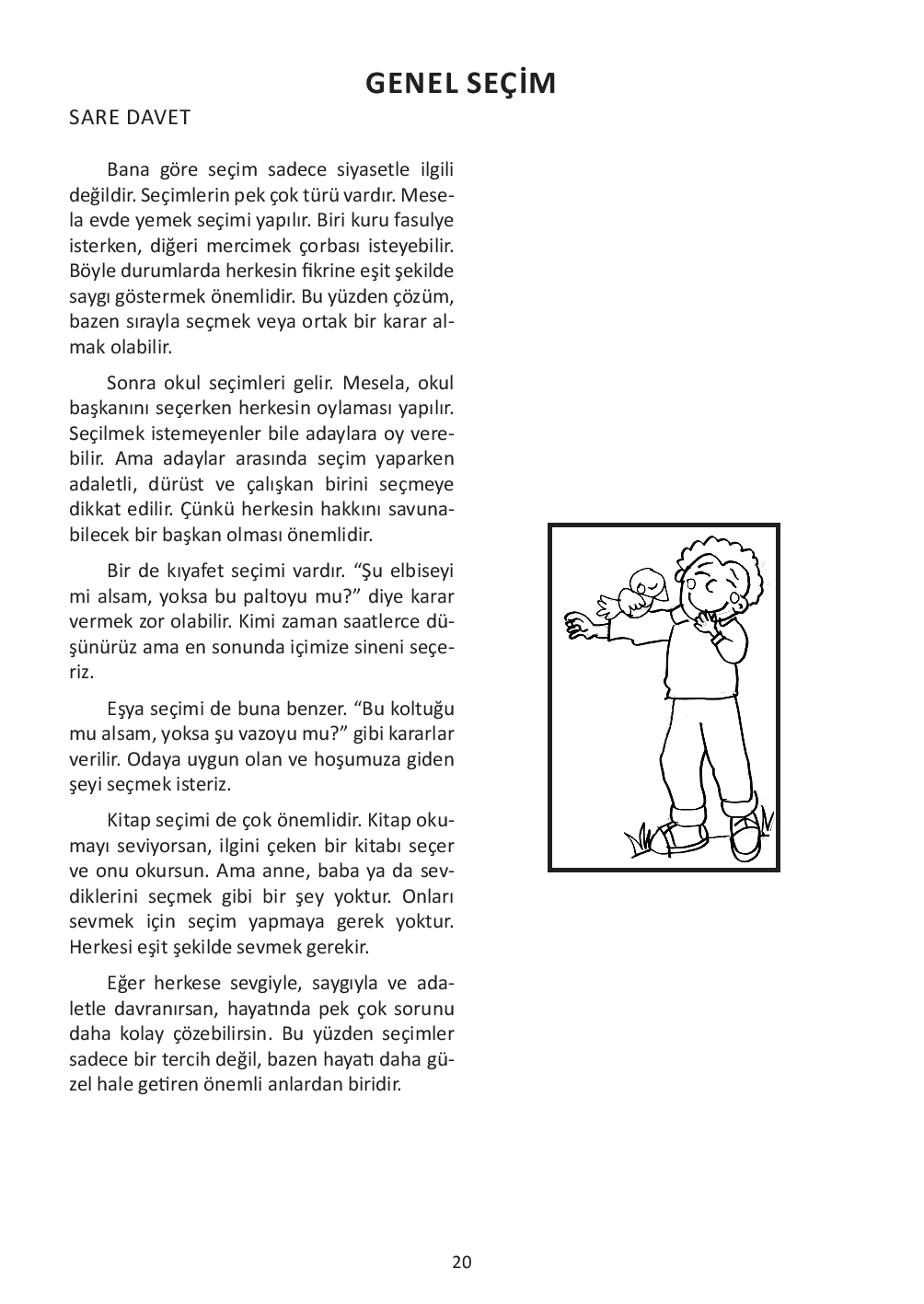 GENEL SEÇİM

SARE DAVET

Bana göre seçim sadece siyasetle ilgili değildir. Seçimlerin pek çok türü vardır. Mesela evde yemek seçimi yapılır. Biri kuru fasulye isterken, diğeri mercimek çorbası isteyebilir. Böyle durumlarda herkesin fikrine eşit şekilde saygı göstermek önemlidir. Bu yüzden çözüm, bazen sırayla seçmek veya ortak bir karar almak olabilir.

Sonra okul seçimleri gelir. Mesela, okul başkanını seçerken herkesin oylaması yapılır. Seçilmek istemeyenler bile adaylara oy verebilir. Ama adaylar arasında seçim yaparken adaletli, dürüst ve çalışkan birini seçmeye dikkat edilir. Çünkü herkesin hakkını savunabilecek bir başkan olması önemlidir.

Bir de kıyafet seçimi vardır. “Şu elbiseyi mi alsam, yoksa bu paltoyu mu?” diye karar vermek zor olabilir. Kimi zaman saatlerce düşünürüz ama en sonunda içimize sineni seçeriz.

Eşya seçimi de buna benzer. “Bu koltuğu mu alsam, yoksa şu vazoyu mu?” gibi kararlar verilir. Odaya uygun olan ve hoşumuza giden şeyi seçmek isteriz.

Kitap seçimi de çok önemlidir. Kitap okumayı seviyorsan, ilgini çeken bir kitabı seçer ve onu okursun. Ama anne, baba ya da sevdiklerini seçmek gibi bir şey yoktur. Onları sevmek için seçim yapmaya gerek yoktur. Herkesi eşit şekilde sevmek gerekir.

Eğer herkese sevgiyle, saygıyla ve adaletle davranırsan, hayatında pek çok sorunu daha kolay çözebilirsin. Bu yüzden seçimler sadece bir tercih değil, bazen hayatı daha güzel hale getiren önemli anlardan biridir.

20